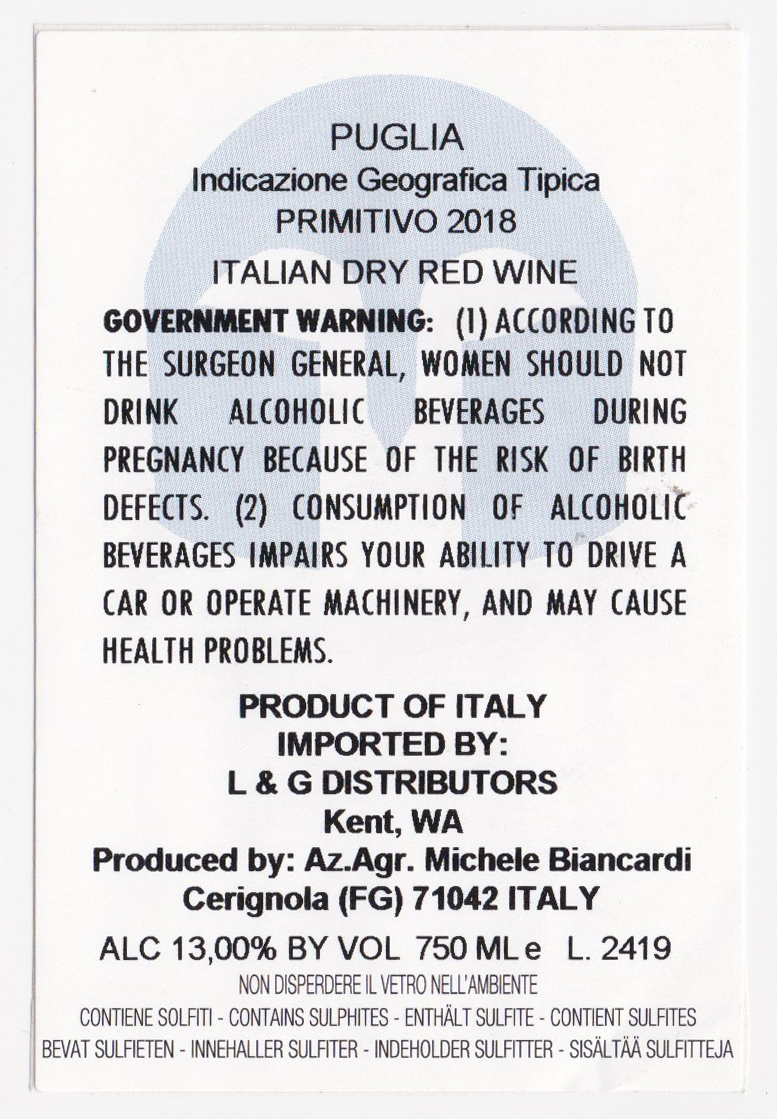 PUGLIA
Indicazione Geografica Tipica
PRIMITIVO 2018
ITALIAN DRY RED WINE

GOVERNMENT WARNING: (1) ACCORDING TO THE SURGEON GENERAL, WOMEN SHOULD NOT DRINK ALCOHOLIC BEVERAGES DURING PREGNANCY BECAUSE OF THE RISK OF BIRTH DEFECTS. (2) CONSUMPTION OF ALCOHOLIC BEVERAGES IMPAIRS YOUR ABILITY TO DRIVE A CAR OR OPERATE MACHINERY, AND MAY CAUSE HEALTH PROBLEMS.

PRODUCT OF ITALY
IMPORTED BY:
L & G DISTRIBUTORS
Kent, WA
Produced by: Az.Agr. Michele Biancardi
Cerignola (FG) 71042 ITALY

ALC 13,00% BY VOL 750 ML e L. 2419
NON DISPERDERE IL VETRO NELL'AMBIENTE
CONTIENE SOLFITI - CONTAINS SULPHITES - ENTHÄLT SULFITE - CONTIENT SULFITES
BEVAT SULFIETEN - INNEHALLER SULFITER - INDEHOLDER SULFITTER - SISÄLTÄÄ SULFITTEJA